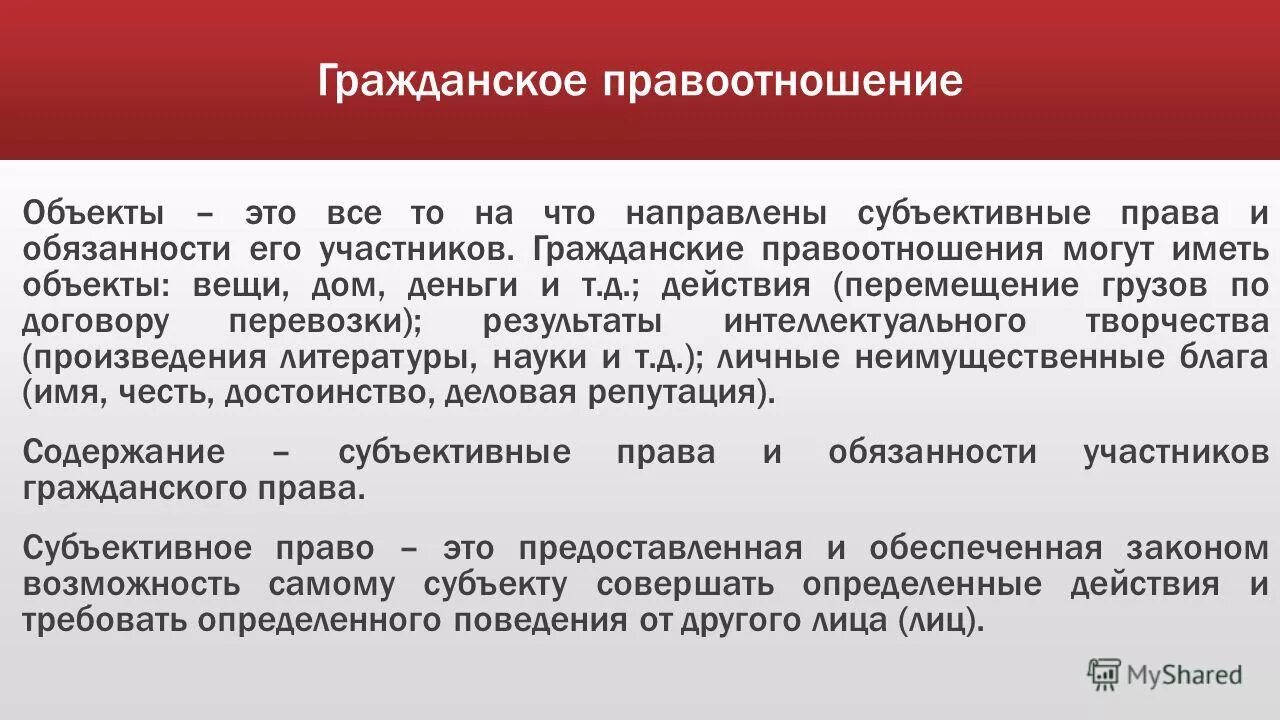 Гражданское правоотношение

Объекты – это все то на что направлены субъективные права и обязанности его участников. Гражданские правоотношения могут иметь объекты: вещи, дом, деньги и т.д.; действия (перемещение грузов по договору перевозки); результаты интеллектуального творчества (произведения литературы, науки и т.д.); личные неимущественные блага (имя, честь, достоинство, деловая репутация).

Содержание – субъективные права и обязанности участников гражданского права.

Субъективное право – это предоставленная и обеспеченная законом возможность самому субъекту совершать определенные действия и требовать определенного поведения от другого лица (лиц).

MyShared